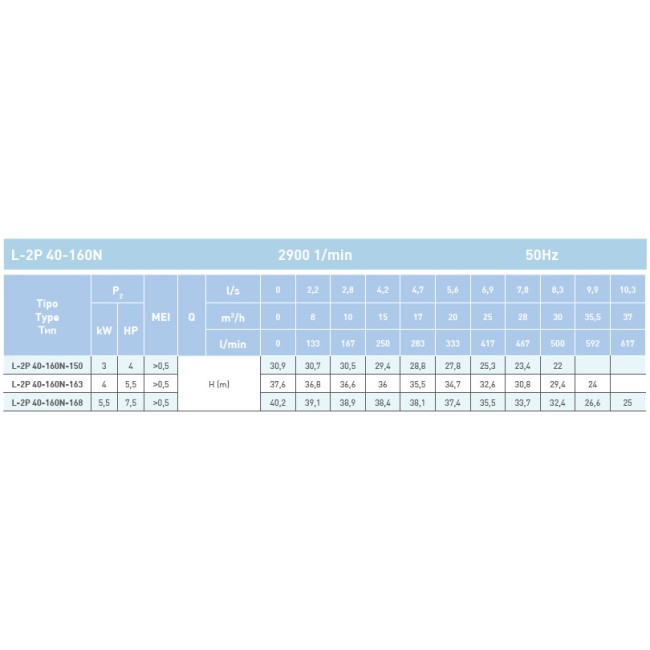 L-2P 40-160N 2900 1/min 50Hz

| Tipo Type Тип | $P_2$ kW | $P_2$ HP | MEI | Q | l/s | 0 | 2,2 | 2,8 | 4,2 | 4,7 | 5,6 | 6,9 | 7,8 | 8,3 | 9,9 | 10,3 |
|---|---|---|---|---|---|---|---|---|---|---|---|---|---|---|---|---|
| | | | | | $m^3/h$ | 0 | 8 | 10 | 15 | 17 | 20 | 25 | 28 | 30 | 35,5 | 37 |
| | | | | | l/min | 0 | 133 | 167 | 250 | 283 | 333 | 417 | 467 | 500 | 592 | 617 |
| L-2P 40-160N-150 | 3 | 4 | >0,5 | H (m) | | 30,9 | 30,7 | 30,5 | 29,4 | 28,8 | 27,8 | 25,3 | 23,4 | 22 | | |
| L-2P 40-160N-163 | 4 | 5,5 | >0,5 | | | 37,6 | 36,8 | 36,6 | 36 | 35,5 | 34,7 | 32,6 | 30,8 | 29,4 | 24 | |
| L-2P 40-160N-168 | 5,5 | 7,5 | >0,5 | | | 40,2 | 39,1 | 38,9 | 38,4 | 38,1 | 37,4 | 35,5 | 33,7 | 32,4 | 26,6 | 25 |